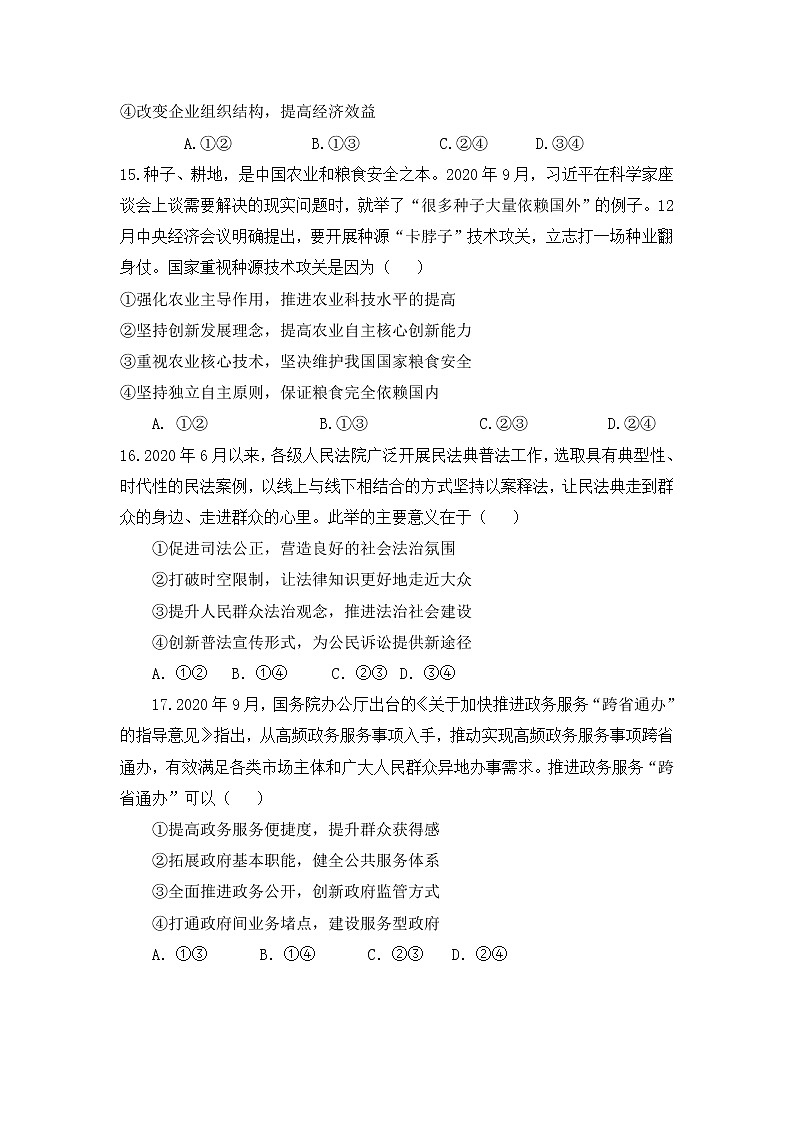 ④改变企业组织结构，提高经济效益

A.①②　　B.①③　　C.②④　　D.③④

15.种子、耕地，是中国农业和粮食安全之本。2020年9月，习近平在科学家座谈会上谈需要解决的现实问题时，就举了“很多种子大量依赖国外”的例子。12月中央经济会议明确提出，要开展种源“卡脖子”技术攻关，立志打一场种业翻身仗。国家重视种源技术攻关是因为（　）

①强化农业主导作用，推进农业科技水平的提高

②坚持创新发展理念，提高农业自主核心创新能力

③重视农业核心技术，坚决维护我国国家粮食安全

④坚持独立自主原则，保证粮食完全依赖国内

A. ①②　　B.①③　　C.②③　　D.②④

16.2020年6月以来，各级人民法院广泛开展民法典普法工作，选取具有典型性、时代性的民法案例，以线上与线下相结合的方式坚持以案释法，让民法典走到群众的身边、走进群众的心里。此举的主要意义在于（　）

①促进司法公正，营造良好的社会法治氛围

②打破时空限制，让法律知识更好地走近大众

③提升人民群众法治观念，推进法治社会建设

④创新普法宣传形式，为公民诉讼提供新途径

A. ①②　B. ①④　C. ②③　D. ③④

17.2020年9月，国务院办公厅出台的《关于加快推进政务服务“跨省通办”的指导意见》指出，从高频政务服务事项入手，推动实现高频政务服务事项跨省通办，有效满足各类市场主体和广大人民群众异地办事需求。推进政务服务“跨省通办”可以（　）

①提高政务服务便捷度，提升群众获得感

②拓展政府基本职能，健全公共服务体系

③全面推进政务公开，创新政府监管方式

④打通政府间业务堵点，建设服务型政府

A. ①③　B. ①④　C. ②③　D. ②④